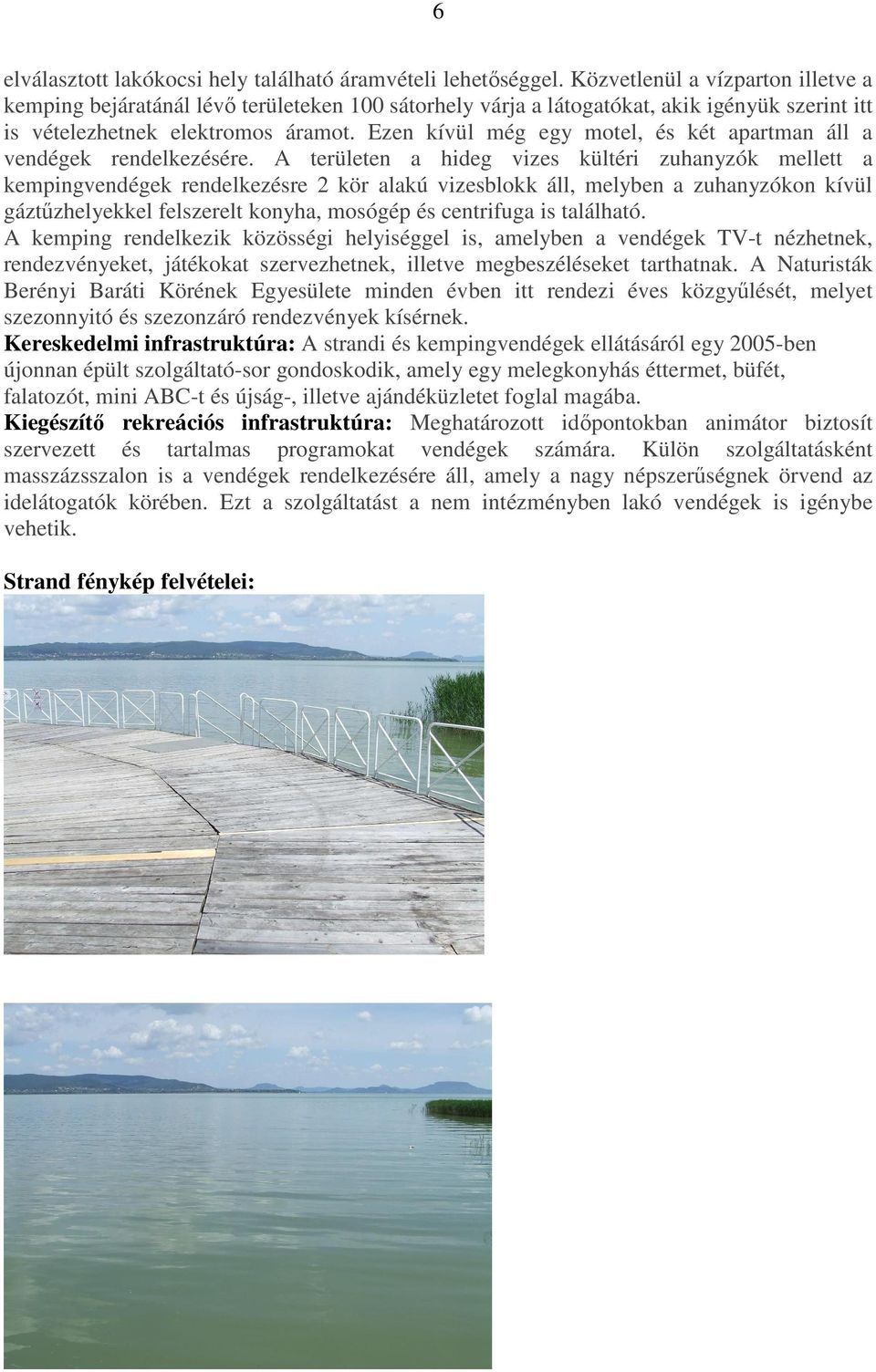 6

elválasztott lakókocsi hely található áramvételi lehetőséggel. Közvetlenül a vízparton illetve a kemping bejáratánál lévő területeken 100 sátorhely várja a látogatókat, akik igényük szerint itt is vételezhetnek elektromos áramot. Ezen kívül még egy motel, és két apartman áll a vendégek rendelkezésére. A területen a hideg vizes kültéri zuhanyzók mellett a kempingvendégek rendelkezésre 2 kör alakú vizesblokk áll, melyben a zuhanyzókon kívül gáztűzhelyekkel felszerelt konyha, mosógép és centrifuga is található.
A kemping rendelkezik közösségi helyiséggel is, amelyben a vendégek TV-t nézhetnek, rendezvényeket, játékokat szervezhetnek, illetve megbeszéléseket tarthatnak. A Naturisták Berényi Baráti Körének Egyesülete minden évben itt rendezi éves közgyűlését, melyet szezonnyitó és szezonzáró rendezvények kísérnek.
Kereskedelmi infrastruktúra: A strandi és kempingvendégek ellátásáról egy 2005-ben újonnan épült szolgáltató-sor gondoskodik, amely egy melegkonyhás éttermet, büfét, falatozót, mini ABC-t és újság-, illetve ajándéküzletet foglal magába.
Kiegészítő rekreációs infrastruktúra: Meghatározott időpontokban animátor biztosít szervezett és tartalmas programokat vendégek számára. Külön szolgáltatásként masszázsszalon is a vendégek rendelkezésére áll, amely a nagy népszerűségnek örvend az idelátogatók körében. Ezt a szolgáltatást a nem intézményben lakó vendégek is igénybe vehetik.

Strand fénykép felvételei: